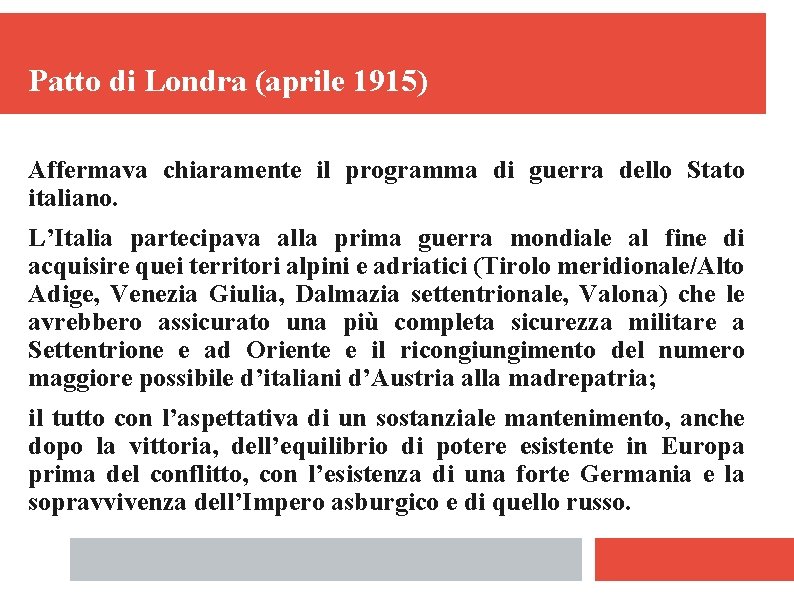 Patto di Londra (aprile 1915)

Affermava chiaramente il programma di guerra dello Stato italiano.

L’Italia partecipava alla prima guerra mondiale al fine di acquisire quei territori alpini e adriatici (Tirolo meridionale/Alto Adige, Venezia Giulia, Dalmazia settentrionale, Valona) che le avrebbero assicurato una più completa sicurezza militare a Settentrione e ad Oriente e il ricongiungimento del numero maggiore possibile d’italiani d’Austria alla madrepatria;

il tutto con l’aspettativa di un sostanziale mantenimento, anche dopo la vittoria, dell’equilibrio di potere esistente in Europa prima del conflitto, con l’esistenza di una forte Germania e la sopravvivenza dell’Impero asburgico e di quello russo.